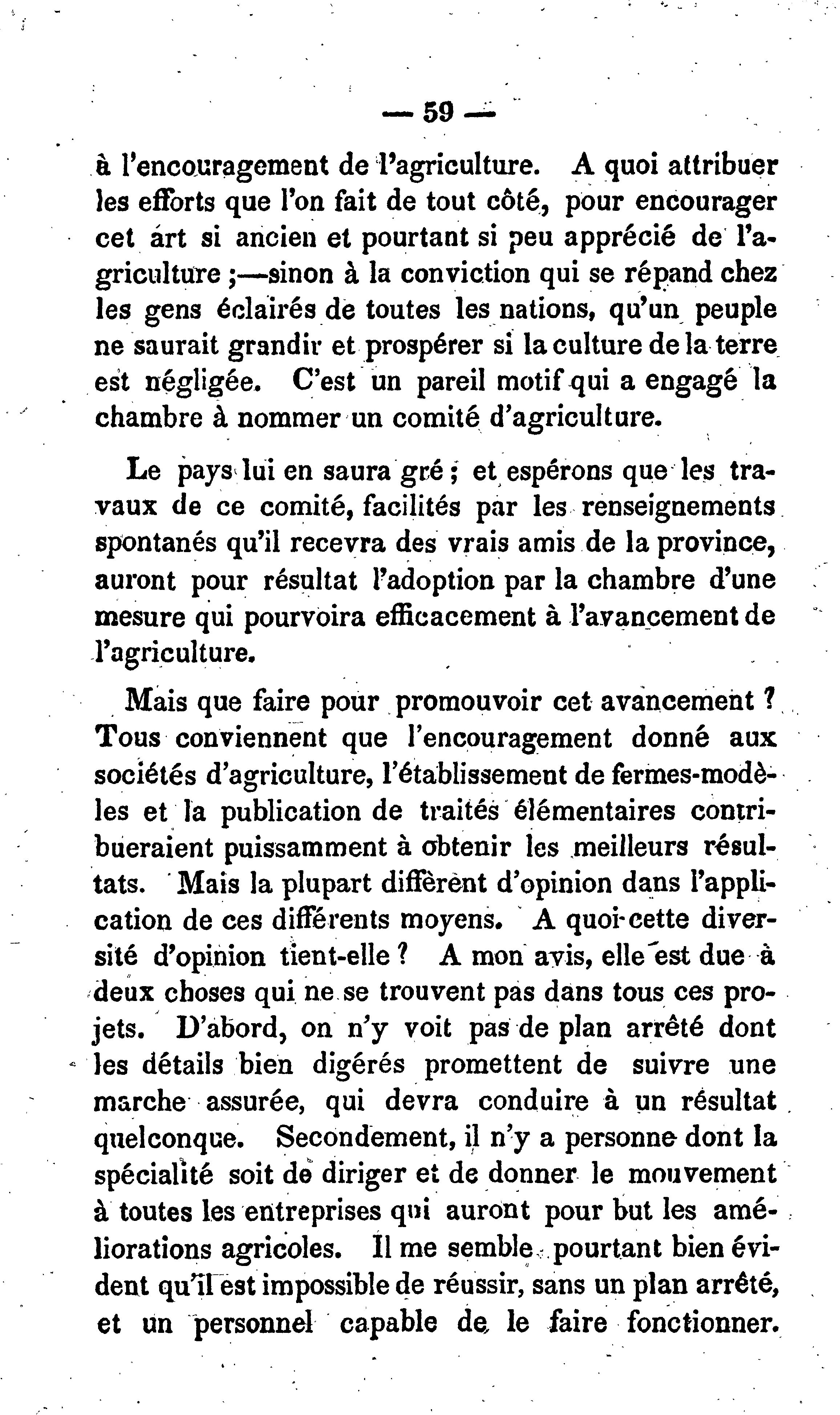 — 59 —

à l'encouragement de l'agriculture. A quoi attribuer les efforts que l'on fait de tout côté, pour encourager cet art si ancien et pourtant si peu apprécié de l'agriculture ;—sinon à la conviction qui se répand chez les gens éclairés de toutes les nations, qu'un peuple ne saurait grandir et prospérer si la culture de la terre est négligée. C'est un pareil motif qui a engagé la chambre à nommer un comité d'agriculture.

Le pays lui en saura gré ; et espérons que les travaux de ce comité, facilités par les renseignements spontanés qu'il recevra des vrais amis de la province, auront pour résultat l'adoption par la chambre d'une mesure qui pourvoira efficacement à l'avancement de l'agriculture.

Mais que faire pour promouvoir cet avancement ? Tous conviennent que l'encouragement donné aux sociétés d'agriculture, l'établissement de fermes-modèles et la publication de traités élémentaires contribueraient puissamment à obtenir les meilleurs résultats. Mais la plupart diffèrent d'opinion dans l'application de ces différents moyens. A quoi cette diversité d'opinion tient-elle ? A mon avis, elle est due à deux choses qui ne se trouvent pas dans tous ces projets. D'abord, on n'y voit pas de plan arrêté dont les détails bien digérés promettent de suivre une marche assurée, qui devra conduire à un résultat quelconque. Secondement, il n'y a personne dont la spécialité soit de diriger et de donner le mouvement à toutes les entreprises qui auront pour but les améliorations agricoles. Il me semble pourtant bien évident qu'il est impossible de réussir, sans un plan arrêté, et un personnel capable de le faire fonctionner.